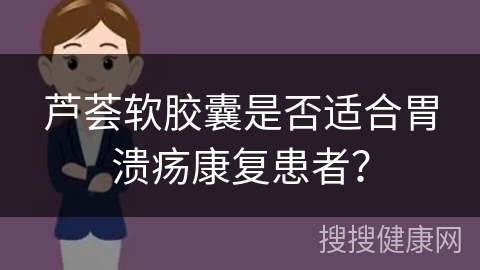 芦荟软胶囊是否适合胃溃疡康复患者?

搜搜健康网